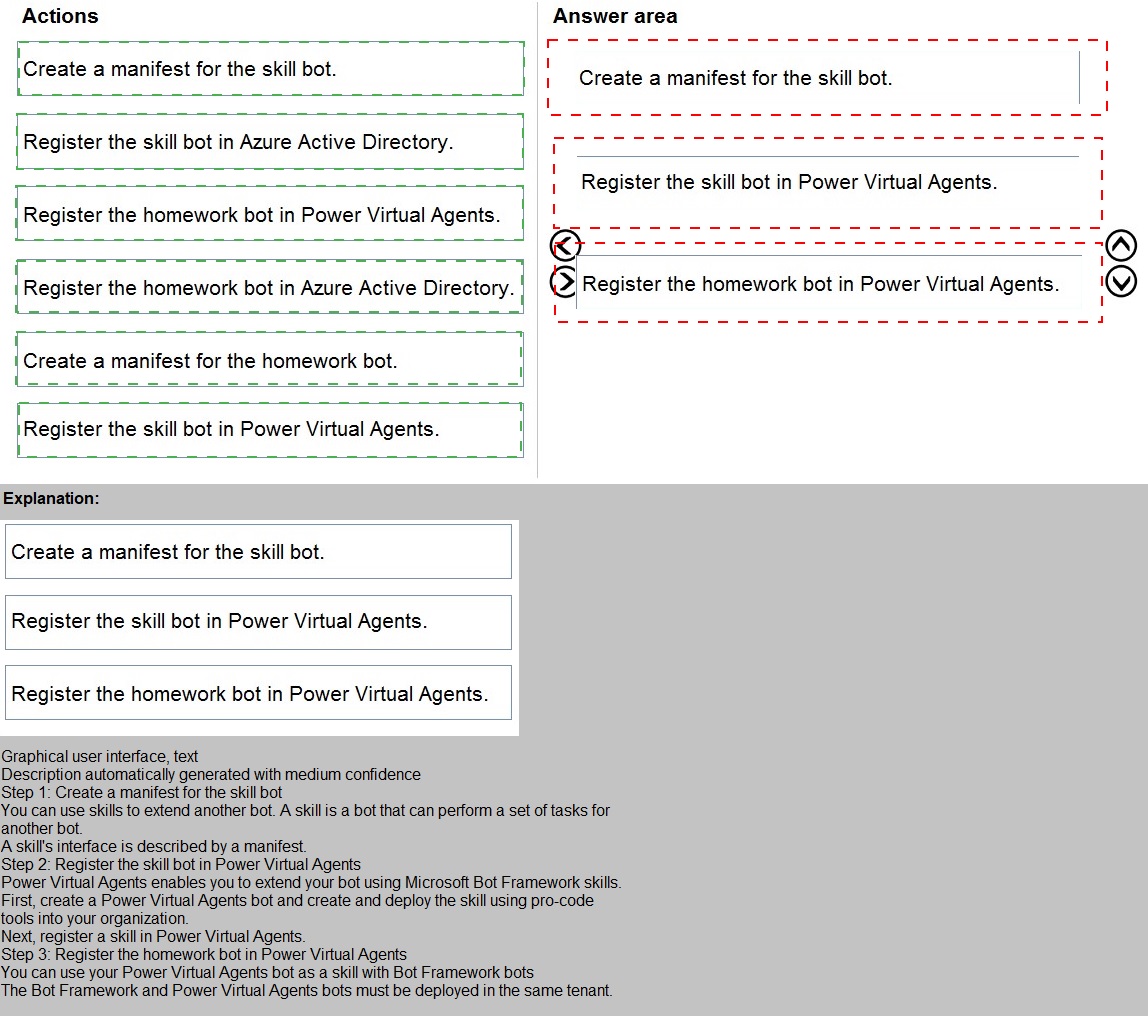 Actions

Create a manifest for the skill bot.

Register the skill bot in Azure Active Directory.

Register the homework bot in Power Virtual Agents.

Register the homework bot in Azure Active Directory.

Create a manifest for the homework bot.

Register the skill bot in Power Virtual Agents.

Answer area

Create a manifest for the skill bot.

Register the skill bot in Power Virtual Agents.

Register the homework bot in Power Virtual Agents.

Explanation:

Create a manifest for the skill bot.

Register the skill bot in Power Virtual Agents.

Register the homework bot in Power Virtual Agents.

Graphical user interface, text
Description automatically generated with medium confidence
Step 1: Create a manifest for the skill bot
You can use skills to extend another bot. A skill is a bot that can perform a set of tasks for another bot.
A skill's interface is described by a manifest.
Step 2: Register the skill bot in Power Virtual Agents
Power Virtual Agents enables you to extend your bot using Microsoft Bot Framework skills.
First, create a Power Virtual Agents bot and create and deploy the skill using pro-code tools into your organization.
Next, register a skill in Power Virtual Agents.
Step 3: Register the homework bot in Power Virtual Agents
You can use your Power Virtual Agents bot as a skill with Bot Framework bots
The Bot Framework and Power Virtual Agents bots must be deployed in the same tenant.